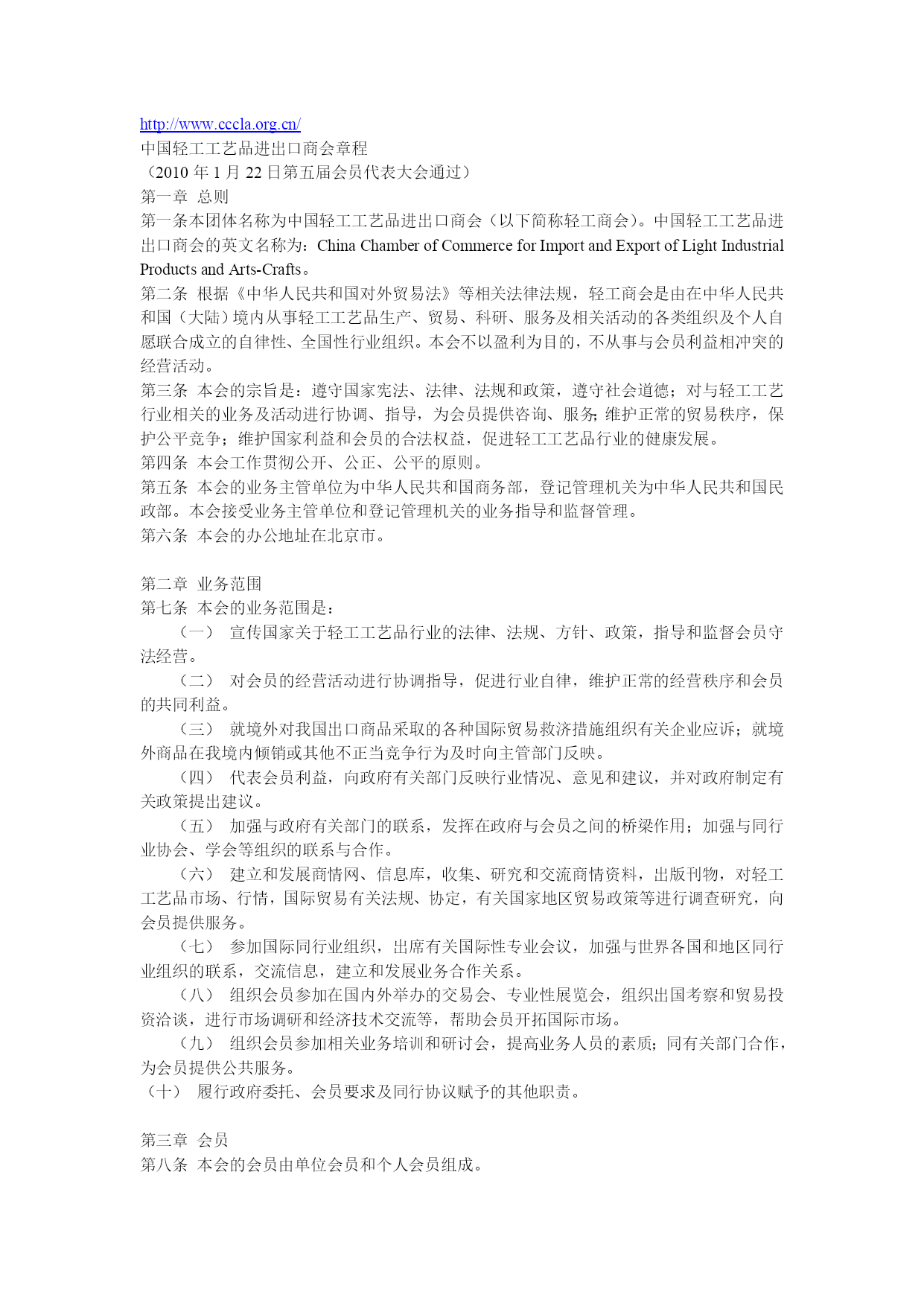 http://www.cccla.org.cn/
中国轻工工艺品进出口商会章程
（2010 年 1 月 22 日第五届会员代表大会通过）
第一章 总则
第一条本团体名称为中国轻工工艺品进出口商会（以下简称轻工商会)。中国轻工工艺品进出口商会的英文名称为：China Chamber of Commerce for Import and Export of Light Industrial Products and Arts-Crafts。
第二条 根据《中华人民共和国对外贸易法》等相关法律法规，轻工商会是由在中华人民共和国（大陆）境内从事轻工工艺品生产、贸易、科研、服务及相关活动的各类组织及个人自愿联合成立的自律性、全国性行业组织。本会不以盈利为目的，不从事与会员利益相冲突的经营活动。
第三条 本会的宗旨是：遵守国家宪法、法律、法规和政策，遵守社会道德；对与轻工工艺行业相关的业务及活动进行协调、指导，为会员提供咨询、服务；维护正常的贸易秩序，保护公平竞争；维护国家利益和会员的合法权益，促进轻工工艺品行业的健康发展。
第四条 本会工作贯彻公开、公正、公平的原则。
第五条 本会的业务主管单位为中华人民共和国商务部，登记管理机关为中华人民共和国民政部。本会接受业务主管单位和登记管理机关的业务指导和监督管理。
第六条 本会的办公地址在北京市。

第二章 业务范围
第七条 本会的业务范围是：
（一） 宣传国家关于轻工工艺品行业的法律、法规、方针、政策，指导和监督会员守法经营。
（二） 对会员的经营活动进行协调指导，促进行业自律，维护正常的经营秩序和会员的共同利益。
（三） 就境外对我国出口商品采取的各种国际贸易救济措施组织有关企业应诉；就境外商品在我境内倾销或其他不正当竞争行为及时向主管部门反映。
（四） 代表会员利益，向政府有关部门反映行业情况、意见和建议，并对政府制定有关政策提出建议。
（五） 加强与政府有关部门的联系，发挥在政府与会员之间的桥梁作用；加强与同行业协会、学会等组织的联系与合作。
（六） 建立和发展商情网、信息库，收集、研究和交流商情资料，出版刊物，对轻工工艺品市场、行情，国际贸易有关法规、协定，有关国家地区贸易政策等进行调查研究，向会员提供服务。
（七） 参加国际同行业组织，出席有关国际性专业会议，加强与世界各国和地区同行业组织的联系，交流信息，建立和发展业务合作关系。
（八） 组织会员参加在国内外举办的交易会、专业性展览会，组织出国考察和贸易投资洽谈，进行市场调研和经济技术交流等，帮助会员开拓国际市场。
（九） 组织会员参加相关业务培训和研讨会，提高业务人员的素质；同有关部门合作，为会员提供公共服务。
（十） 履行政府委托、会员要求及同行协议赋予的其他职责。

第三章 会员
第八条 本会的会员由单位会员和个人会员组成。